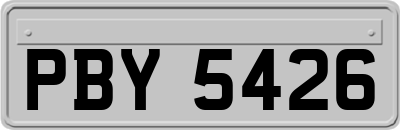 PBY 5426